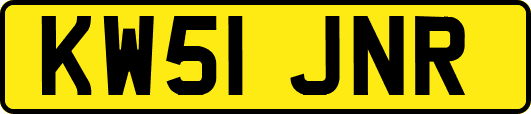 KW51 JNR